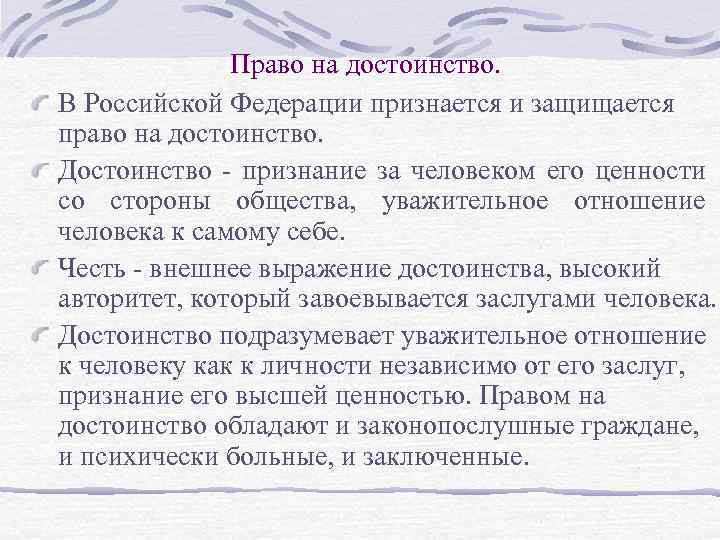 Право на достоинство.

В Российской Федерации признается и защищается право на достоинство.

Достоинство - признание за человеком его ценности со стороны общества, уважительное отношение человека к самому себе.

Честь - внешнее выражение достоинства, высокий авторитет, который завоевывается заслугами человека.

Достоинство подразумевает уважительное отношение к человеку как к личности независимо от его заслуг, признание его высшей ценностью. Правом на достоинство обладают и законопослушные граждане, и психически больные, и заключенные.